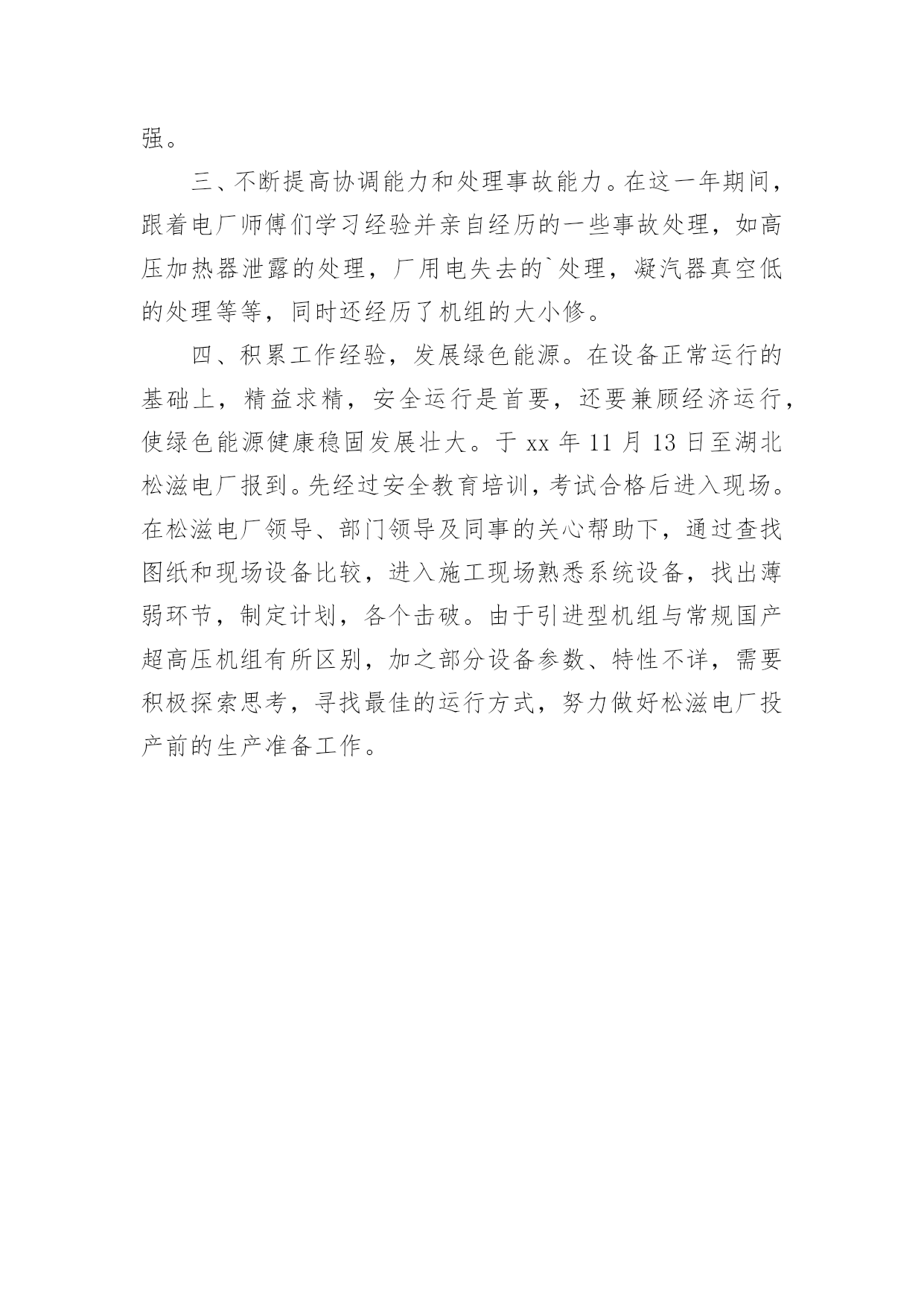 强。

三、不断提高协调能力和处理事故能力。在这一年期间，跟着电厂师傅们学习经验并亲自经历的一些事故处理，如高压加热器泄露的处理，厂用电失去的`处理，凝汽器真空低的处理等等，同时还经历了机组的大小修。

四、积累工作经验，发展绿色能源。在设备正常运行的基础上，精益求精，安全运行是首要，还要兼顾经济运行，使绿色能源健康稳固发展壮大。于 xx 年 11 月 13 日至湖北松滋电厂报到。先经过安全教育培训，考试合格后进入现场。在松滋电厂领导、部门领导及同事的关心帮助下，通过查找图纸和现场设备比较，进入施工现场熟悉系统设备，找出薄弱环节，制定计划，各个击破。由于引进型机组与常规国产超高压机组有所区别，加之部分设备参数、特性不详，需要积极探索思考，寻找最佳的运行方式，努力做好松滋电厂投产前的生产准备工作。